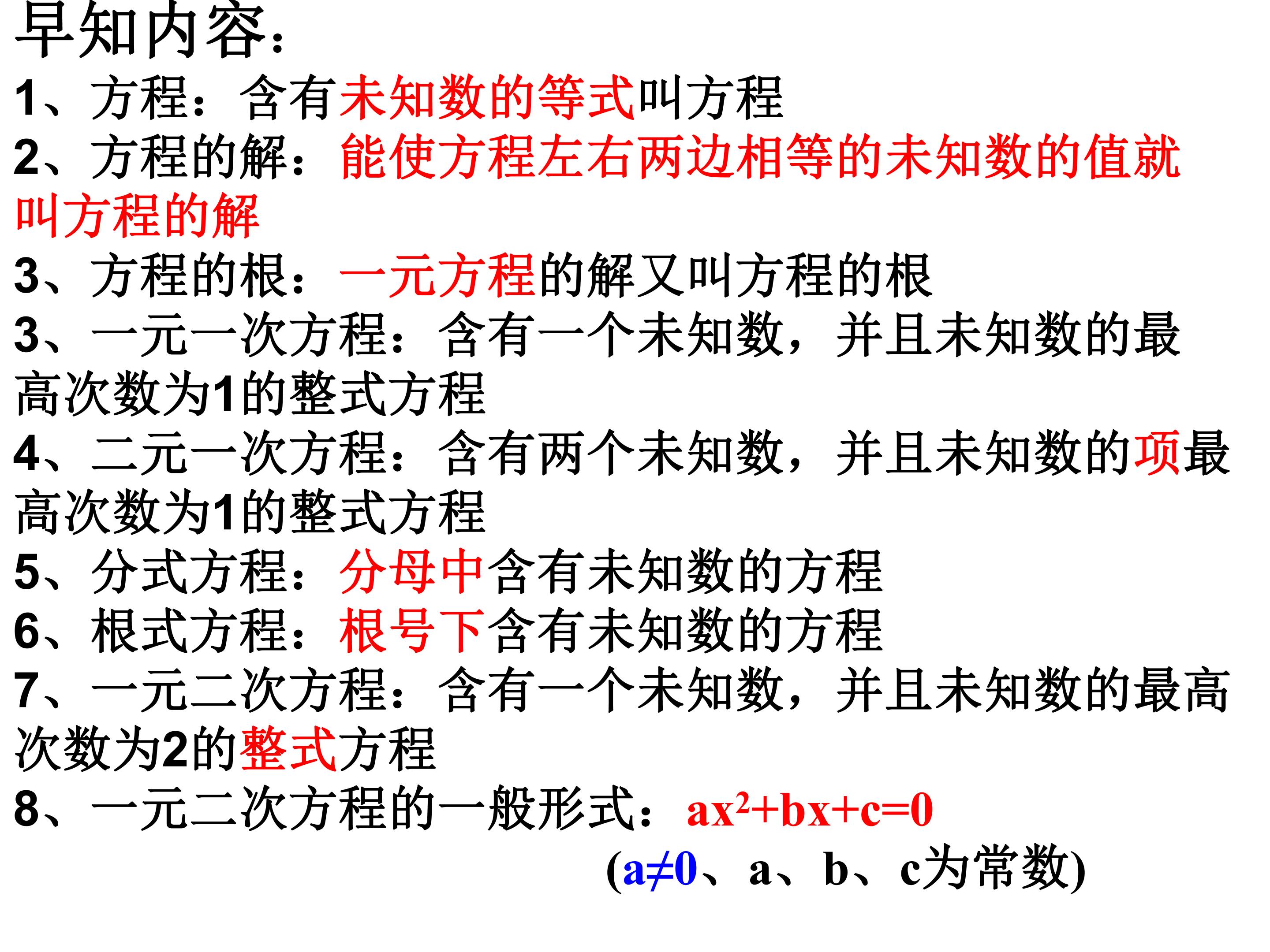 早知内容：

1、方程：含有未知数的等式叫方程

2、方程的解：能使方程左右两边相等的未知数的值就叫方程的解

3、方程的根：一元方程的解又叫方程的根

3、一元一次方程：含有一个未知数，并且未知数的最高次数为1的整式方程

4、二元一次方程：含有两个未知数，并且未知数的项最高次数为1的整式方程

5、分式方程：分母中含有未知数的方程

6、根式方程：根号下含有未知数的方程

7、一元二次方程：含有一个未知数，并且未知数的最高次数为2的整式方程

8、一元二次方程的一般形式：$ax^2+bx+c=0$

($a\neq0$、a、b、c为常数)